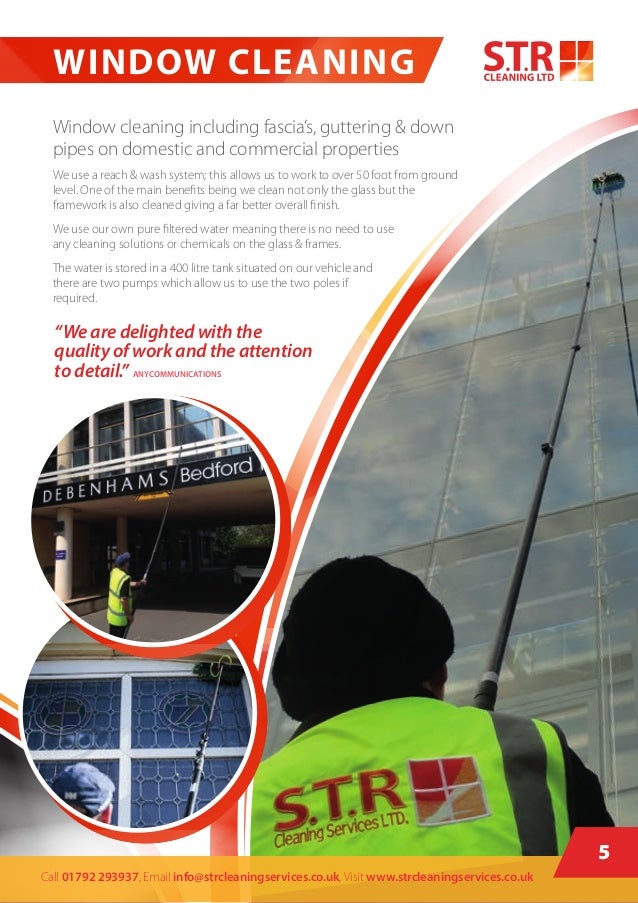 WINDOW CLEANING

S.T.R CLEANING LTD

Window cleaning including fascia's, guttering & down pipes on domestic and commercial properties

We use a reach & wash system; this allows us to work to over 50 foot from ground level. One of the main benefits being we clean not only the glass but the framework is also cleaned giving a far better overall finish.

We use our own pure filtered water meaning there is no need to use any cleaning solutions or chemicals on the glass & frames.

The water is stored in a 400 litre tank situated on our vehicle and there are two pumps which allow us to use the two poles if required.

"We are delighted with the quality of work and the attention to detail." ANYCOMMUNICATIONS

DEBENHAMS Bedford

S.T.R Cleaning Services LTD.

5

Call 01792 293937, Email info@strcleaningservices.co.uk, Visit www.strcleaningservices.co.uk